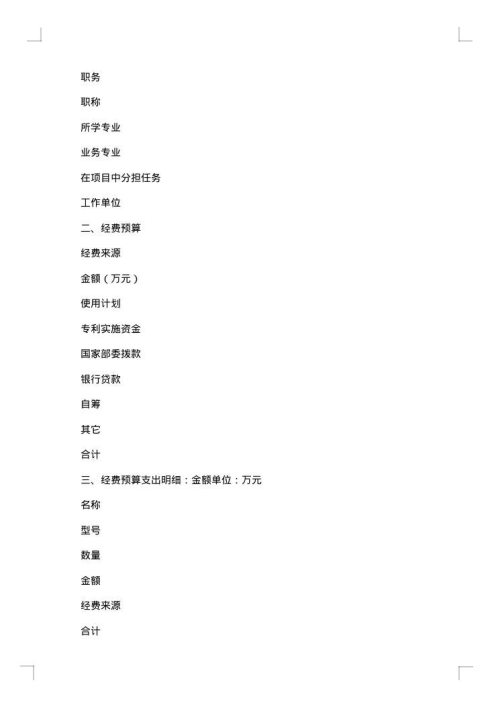 职务

职称

所学专业

业务专业

在项目中分担任务

工作单位

二、经费预算

经费来源

金额（万元）

使用计划

专利实施资金

国家部委拨款

银行贷款

自筹

其它

合计

三、经费预算支出明细：金额单位：万元

名称

型号

数量

金额

经费来源

合计